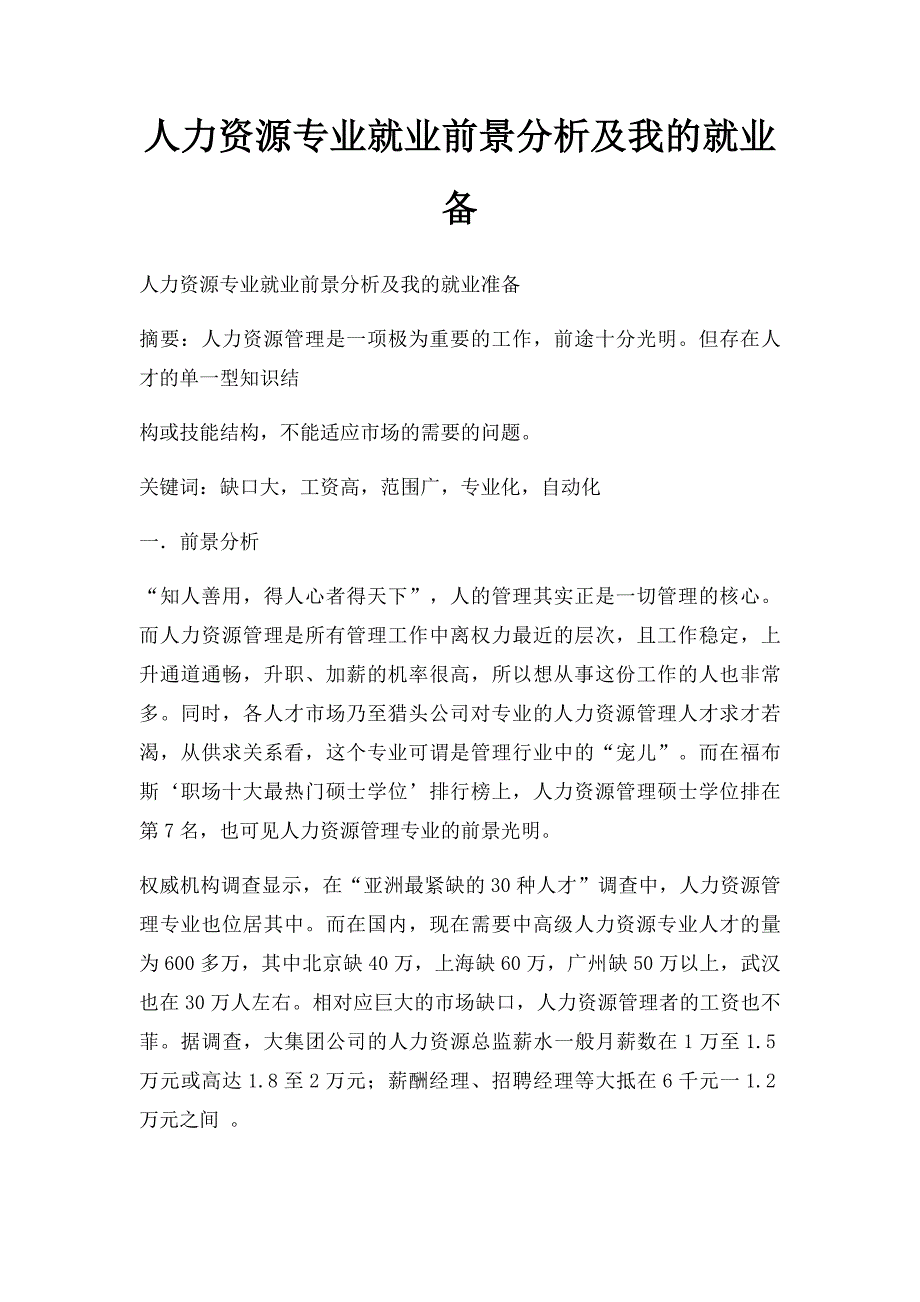 人力资源专业就业前景分析及我的就业备

人力资源专业就业前景分析及我的就业准备

摘要：人力资源管理是一项极为重要的工作，前途十分光明。但存在人才的单一型知识结

构或技能结构，不能适应市场的需要的问题。

关键词：缺口大，工资高，范围广，专业化，自动化

一．前景分析

“知人善用，得人心者得天下”，人的管理其实正是一切管理的核心。而人力资源管理是所有管理工作中离权力最近的层次，且工作稳定，上升通道通畅，升职、加薪的机率很高，所以想从事这份工作的人也非常多。同时，各人才市场乃至猎头公司对专业的人力资源管理人才求才若渴，从供求关系看，这个专业可谓是管理行业中的“宠儿”。而在福布斯‘职场十大最热门硕士学位’排行榜上，人力资源管理硕士学位排在第7名，也可见人力资源管理专业的前景光明。

权威机构调查显示，在“亚洲最紧缺的30种人才”调查中，人力资源管理专业也位居其中。而在国内，现在需要中高级人力资源专业人才的量为600多万，其中北京缺40万，上海缺60万，广州缺50万以上，武汉也在30万人左右。相对应巨大的市场缺口，人力资源管理者的工资也不菲。据调查，大集团公司的人力资源总监薪水一般月薪数在1万至1.5万元或高达1.8至2万元；薪酬经理、招聘经理等大抵在6千元一1.2万元之间 。